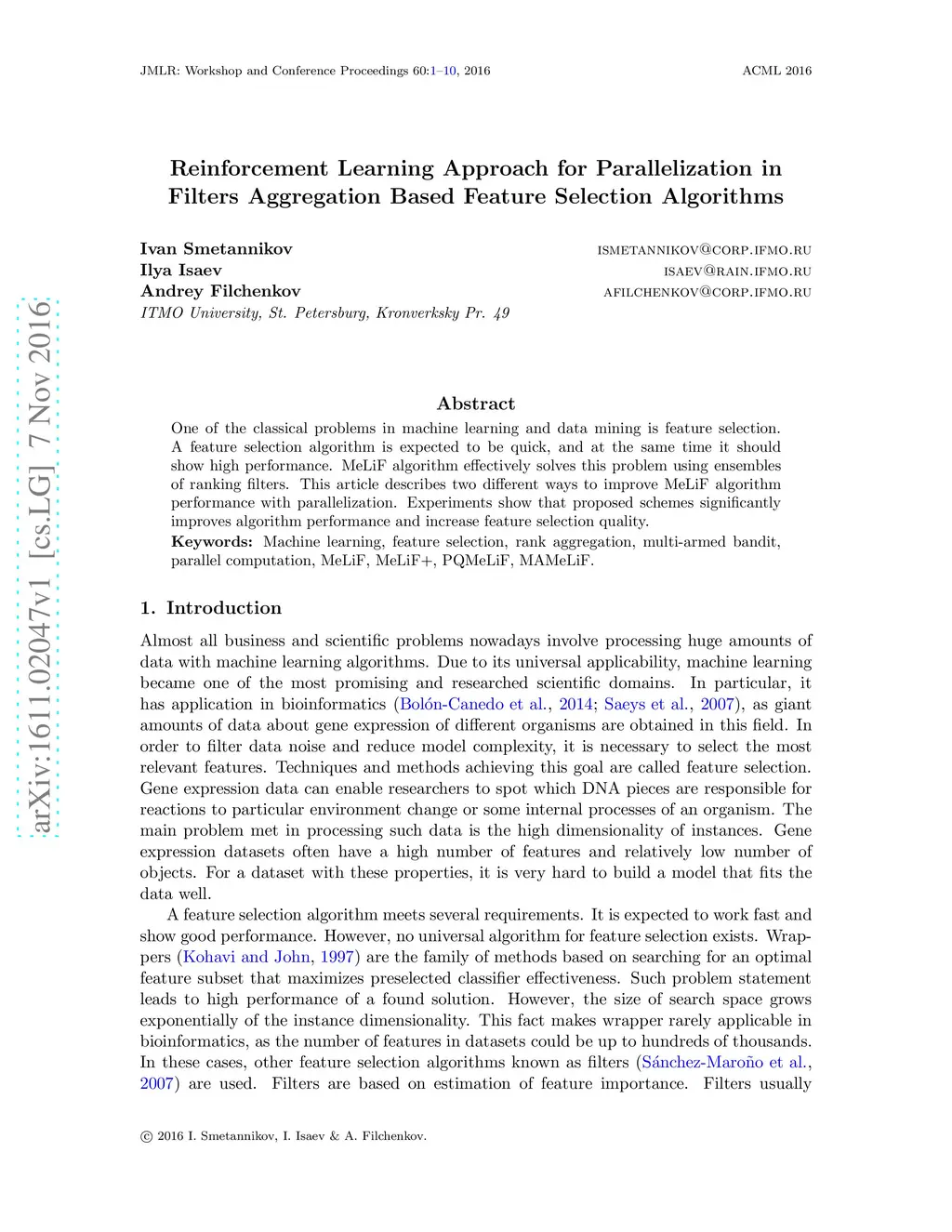 JMLR: Workshop and Conference Proceedings 60:1–10, 2016 ACML 2016

arXiv:1611.02047v1 [cs.LG] 7 Nov 2016

Reinforcement Learning Approach for Parallelization in Filters Aggregation Based Feature Selection Algorithms

Ivan Smetannikov ISMETANNIKOV@CORP.IFMO.RU
Ilya Isaev ISAEV@RAIN.IFMO.RU
Andrey Filchenkov AFILCHENKOV@CORP.IFMO.RU
ITMO University, St. Petersburg, Kronverksky Pr. 49

Abstract

One of the classical problems in machine learning and data mining is feature selection. A feature selection algorithm is expected to be quick, and at the same time it should show high performance. MeLiF algorithm effectively solves this problem using ensembles of ranking filters. This article describes two different ways to improve MeLiF algorithm performance with parallelization. Experiments show that proposed schemes significantly improves algorithm performance and increase feature selection quality.

Keywords: Machine learning, feature selection, rank aggregation, multi-armed bandit, parallel computation, MeLiF, MeLiF+, PQMeLiF, MAMeLiF.

1. Introduction

Almost all business and scientific problems nowadays involve processing huge amounts of data with machine learning algorithms. Due to its universal applicability, machine learning became one of the most promising and researched scientific domains. In particular, it has application in bioinformatics (Bolón-Canedo et al., 2014; Saeys et al., 2007), as giant amounts of data about gene expression of different organisms are obtained in this field. In order to filter data noise and reduce model complexity, it is necessary to select the most relevant features. Techniques and methods achieving this goal are called feature selection. Gene expression data can enable researchers to spot which DNA pieces are responsible for reactions to particular environment change or some internal processes of an organism. The main problem met in processing such data is the high dimensionality of instances. Gene expression datasets often have a high number of features and relatively low number of objects. For a dataset with these properties, it is very hard to build a model that fits the data well.

A feature selection algorithm meets several requirements. It is expected to work fast and show good performance. However, no universal algorithm for feature selection exists. Wrappers (Kohavi and John, 1997) are the family of methods based on searching for an optimal feature subset that maximizes preselected classifier effectiveness. Such problem statement leads to high performance of a found solution. However, the size of search space grows exponentially of the instance dimensionality. This fact makes wrapper rarely applicable in bioinformatics, as the number of features in datasets could be up to hundreds of thousands. In these cases, other feature selection algorithms known as filters (Sánchez-Maroño et al., 2007) are used. Filters are based on estimation of feature importance. Filters usually

© 2016 I. Smetannikov, I. Isaev & A. Filchenkov.